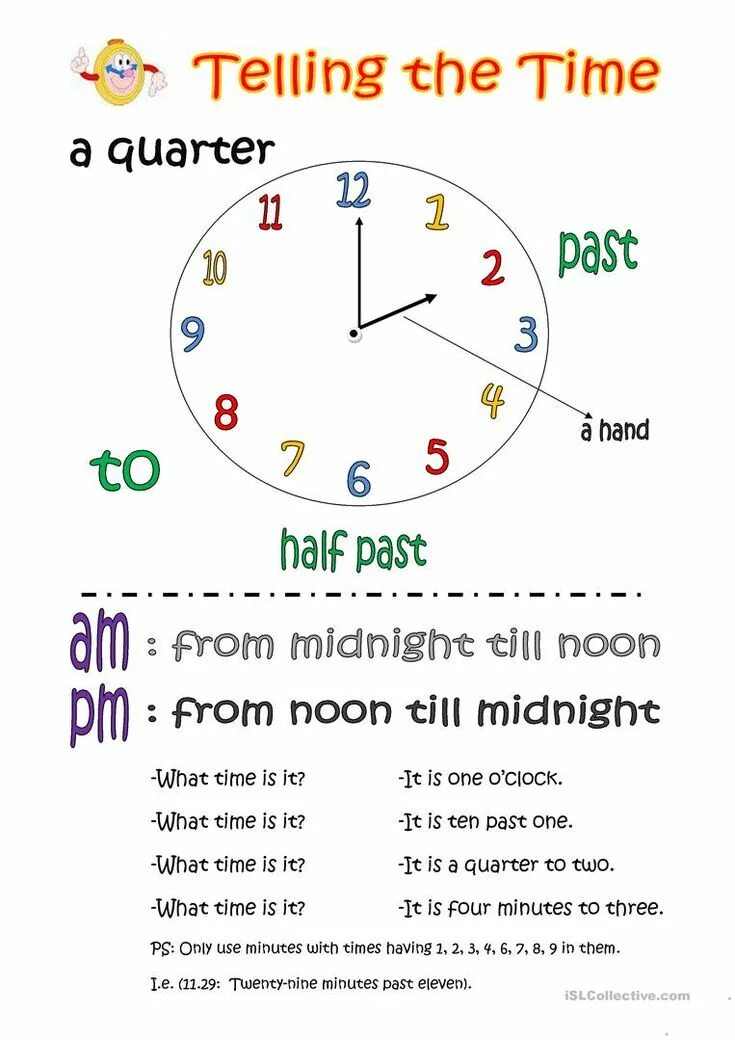 Telling the Time

a quarter

12
1
2
3
4
5
6
7
8
9
10
11

past

a hand

to

half past

am : from midnight till noon
pm : from noon till midnight

-What time is it? -It is one o'clock.

-What time is it? -It is ten past one.

-What time is it? -It is a quarter to two.

-What time is it? -It is four minutes to three.

PS: Only use minutes with times having 1, 2, 3, 4, 6, 7, 8, 9 in them.

I.e. (11.29: Twenty-nine minutes past eleven).

iSLCollective.com